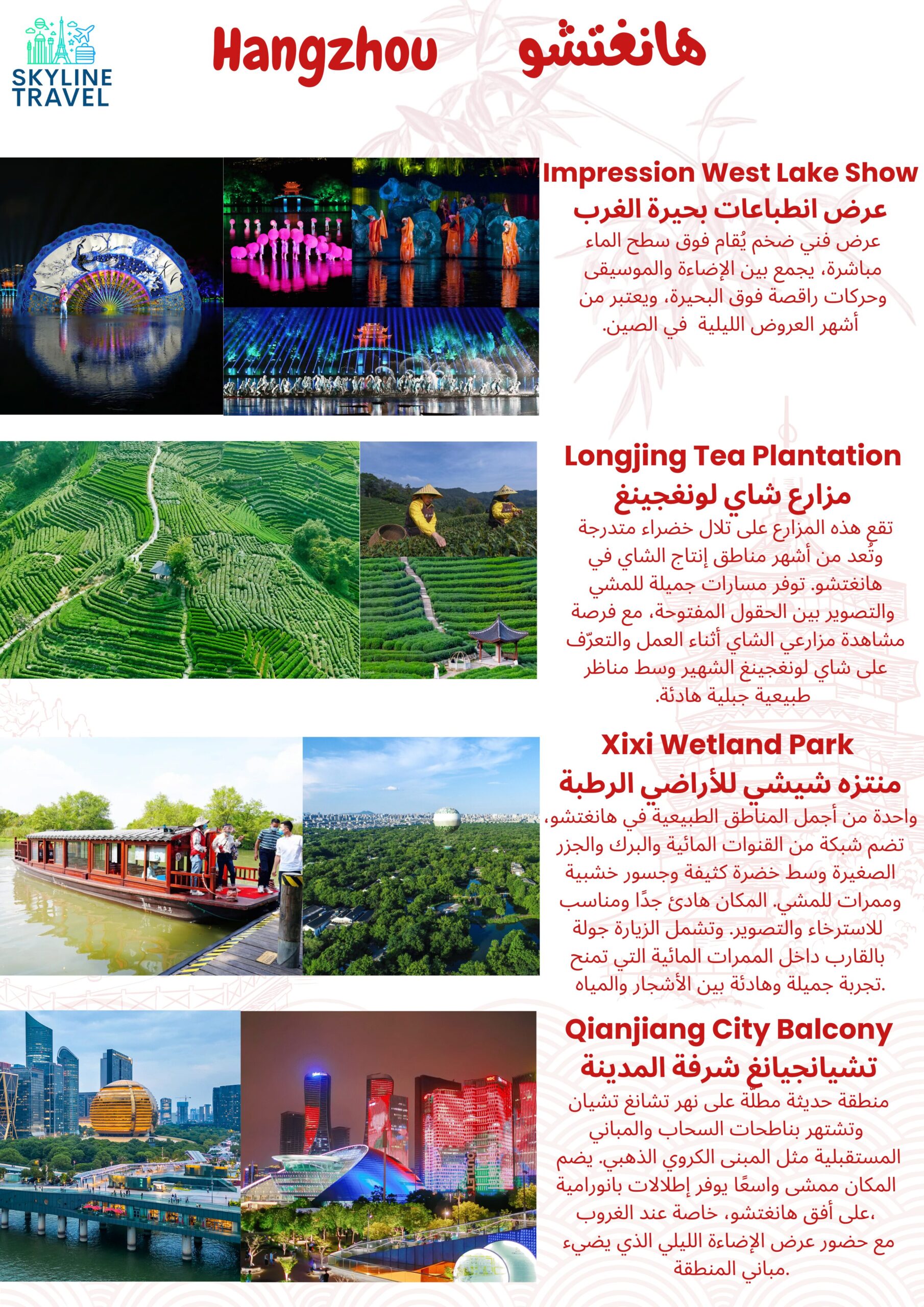 SKYLINE TRAVEL

Hangzhou هانغتشو

Impression West Lake Show
عرض انطباعات بحيرة الغرب
عرض فني ضخم يُقام فوق سطح الماء مباشرة، يجمع بين الإضاءة والموسيقى وحركات راقصة فوق البحيرة، ويعتبر من أشهر العروض الليلية في الصين.

Longjing Tea Plantation
مزارع شاي لونغجينغ
تقع هذه المزارع على تلال خضراء متدرجة وتُعد من أشهر مناطق إنتاج الشاي في هانغتشو. توفر مسارات جميلة للمشي والتصوير بين الحقول المفتوحة، مع فرصة مشاهدة مزارعي الشاي أثناء العمل والتعرّف على شاي لونغجينغ الشهير وسط مناظر طبيعية جبلية هادئة.

Xixi Wetland Park
منتزه شيشي للأراضي الرطبة
واحدة من أجمل المناطق الطبيعية في هانغتشو، تضم شبكة من القنوات المائية والبرك والجزر الصغيرة وسط خضرة كثيفة وجسور خشبية وممرات للمشي. المكان هادئ جدًا ومناسب للاسترخاء والتصوير. وتشمل الزيارة جولة بالقارب داخل الممرات المائية التي تمنح تجربة جميلة وهادئة بين الأشجار والمياه.

Qianjiang City Balcony
تشيانجيانغ شرفة المدينة
منطقة حديثة مطلة على نهر تشانغ تشيان وتشتهر بناطحات السحاب والمباني المستقبلية مثل المبنى الكروي الذهبي. يضم المكان ممشى واسعًا يوفر إطلالات بانورامية على أفق هانغتشو، خاصة عند الغروب، مع حضور عرض الإضاءة الليلي الذي يضيء مباني المنطقة.